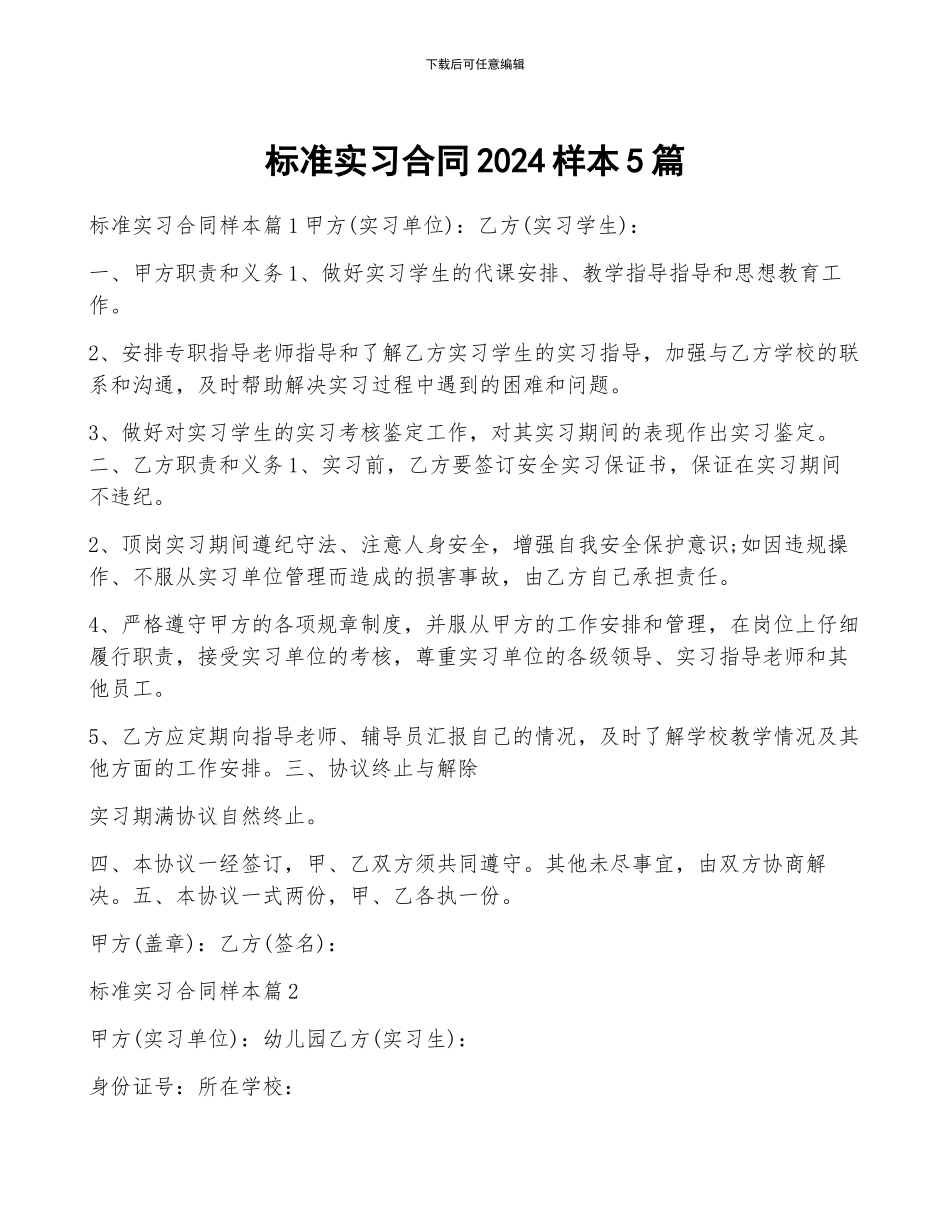 下载后可任意编辑

标准实习合同2024样本5篇

标准实习合同样本篇1甲方(实习单位)：乙方(实习学生)：

一、甲方职责和义务1、做好实习学生的代课安排、教学指导指导和思想教育工作。

2、安排专职指导老师指导和了解乙方实习学生的实习指导，加强与乙方学校的联系和沟通，及时帮助解决实习过程中遇到的困难和问题。

3、做好对实习学生的实习考核鉴定工作，对其实习期间的表现作出实习鉴定。二、乙方职责和义务1、实习前，乙方要签订安全实习保证书，保证在实习期间不违纪。

2、顶岗实习期间遵纪守法、注意人身安全，增强自我安全保护意识;如因违规操作、不服从实习单位管理而造成的损害事故，由乙方自己承担责任。

4、严格遵守甲方的各项规章制度，并服从甲方的工作安排和管理，在岗位上仔细履行职责，接受实习单位的考核，尊重实习单位的各级领导、实习指导老师和其他员工。

5、乙方应定期向指导老师、辅导员汇报自己的情况，及时了解学校教学情况及其他方面的工作安排。三、协议终止与解除

实习期满协议自然终止。

四、本协议一经签订，甲、乙双方须共同遵守。其他未尽事宜，由双方协商解决。五、本协议一式两份，甲、乙各执一份。

甲方(盖章)：乙方(签名)：

标准实习合同样本篇2

甲方(实习单位)：幼儿园乙方(实习生)：

身份证号：所在学校：